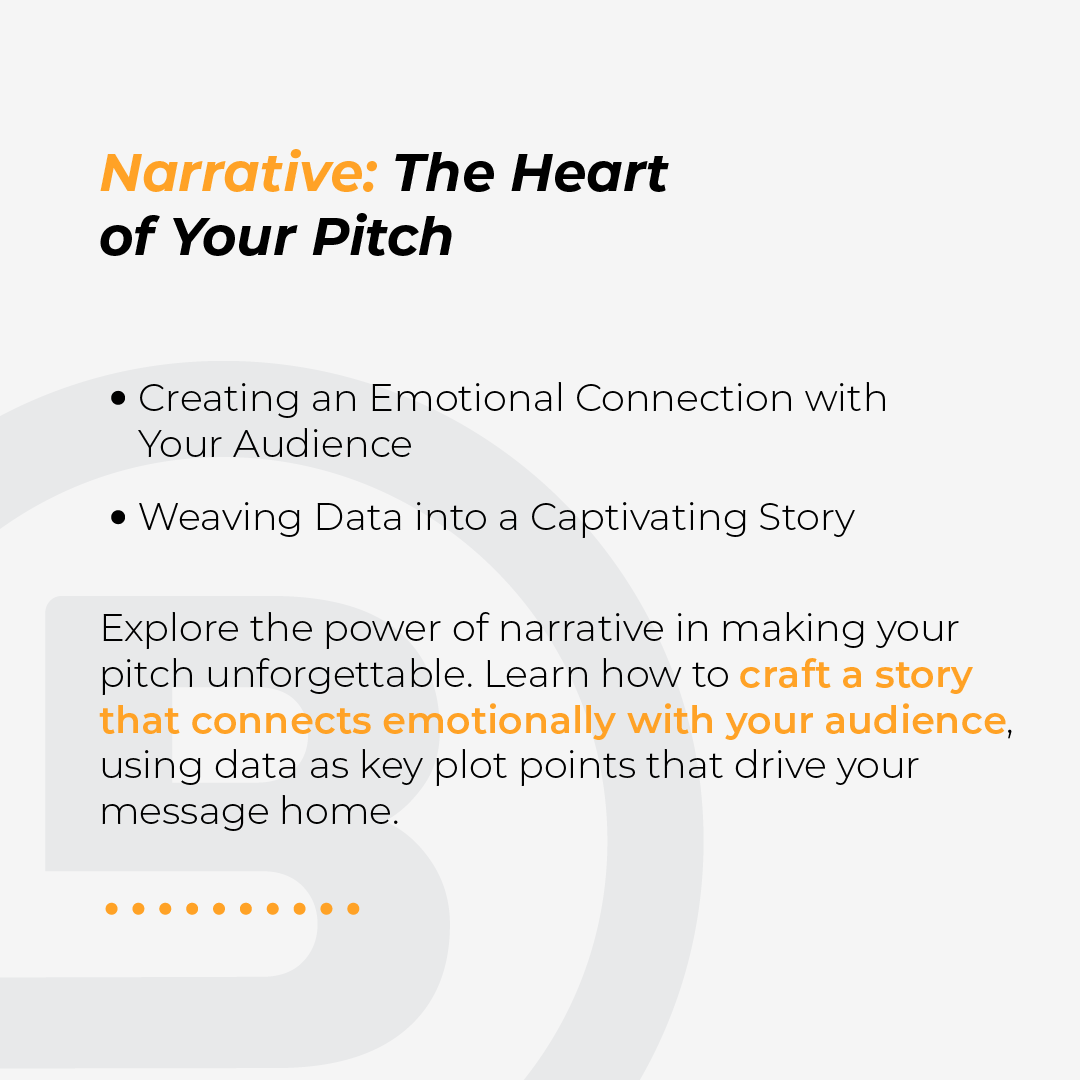 Narrative: The Heart of Your Pitch

• Creating an Emotional Connection with Your Audience

• Weaving Data into a Captivating Story

Explore the power of narrative in making your pitch unforgettable. Learn how to craft a story that connects emotionally with your audience, using data as key plot points that drive your message home.